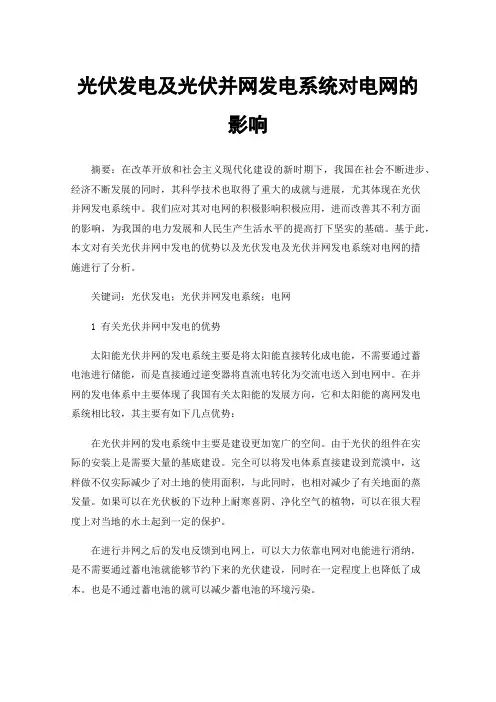 光伏发电及光伏并网发电系统对电网的影响

摘要：在改革开放和社会主义现代化建设的新时期下，我国在社会不断进步、经济不断发展的同时，其科学技术也取得了重大的成就与进展，尤其体现在光伏并网发电系统中。我们应对其对电网的积极影响积极应用，进而改善其不利方面的影响，为我国的电力发展和人民生产生活水平的提高打下坚实的基础。基于此，本文对有关光伏并网中发电的优势以及光伏发电及光伏并网发电系统对电网的措施进行了分析。

关键词：光伏发电；光伏并网发电系统；电网

1 有关光伏并网中发电的优势

太阳能光伏并网的发电系统主要是将太阳能直接转化成电能，不需要通过蓄电池进行储能，而是直接通过逆变器将直流电转化为交流电送入到电网中。在并网的发电体系中主要体现了我国有关太阳能的发展方向，它和太阳能的离网发电系统相比较，其主要有如下几点优势：

在光伏并网的发电系统中主要是建设更加宽广的空间。由于光伏的组件在实际的安装上是需要大量的基底建设。完全可以将发电体系直接建设到荒漠中，这样做不仅实际减少了对土地的使用面积，与此同时，也相对减少了有关地面的蒸发量。如果可以在光伏板的下边种上耐寒喜阴、净化空气的植物，可以在很大程度上对当地的水土起到一定的保护。

在进行并网之后的发电反馈到电网上，可以大力依靠电网对电能进行消纳，是不需要通过蓄电池就能够节约下来的光伏建设，同时在一定程度上也降低了成本。也是不通过蓄电池的就可以减少蓄电池的环境污染。